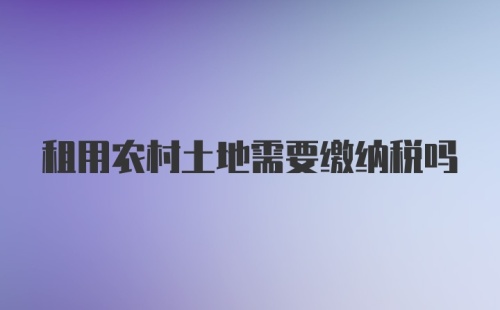 租用农村土地需要缴纳税吗